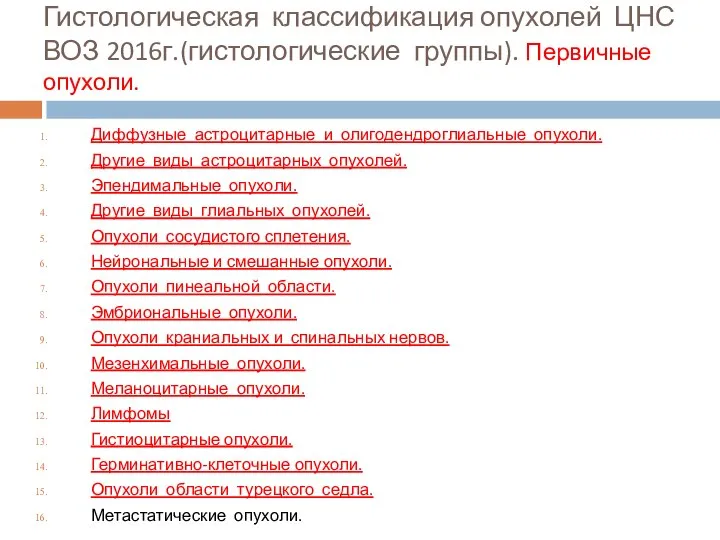 Гистологическая классификация опухолей ЦНС ВОЗ 2016г.(гистологические группы). Первичные опухоли.

1. Диффузные астроцитарные и олигодендроглиальные опухоли.
2. Другие виды астроцитарных опухолей.
3. Эпендимальные опухоли.
4. Другие виды глиальных опухолей.
5. Опухоли сосудистого сплетения.
6. Нейрональные и смешанные опухоли.
7. Опухоли пинеальной области.
8. Эмбриональные опухоли.
9. Опухоли краниальных и спинальных нервов.
10. Мезенхимальные опухоли.
11. Меланоцитарные опухоли.
12. Лимфомы
13. Гистиоцитарные опухоли.
14. Герминативно-клеточные опухоли.
15. Опухоли области турецкого седла.
16. Метастатические опухоли.